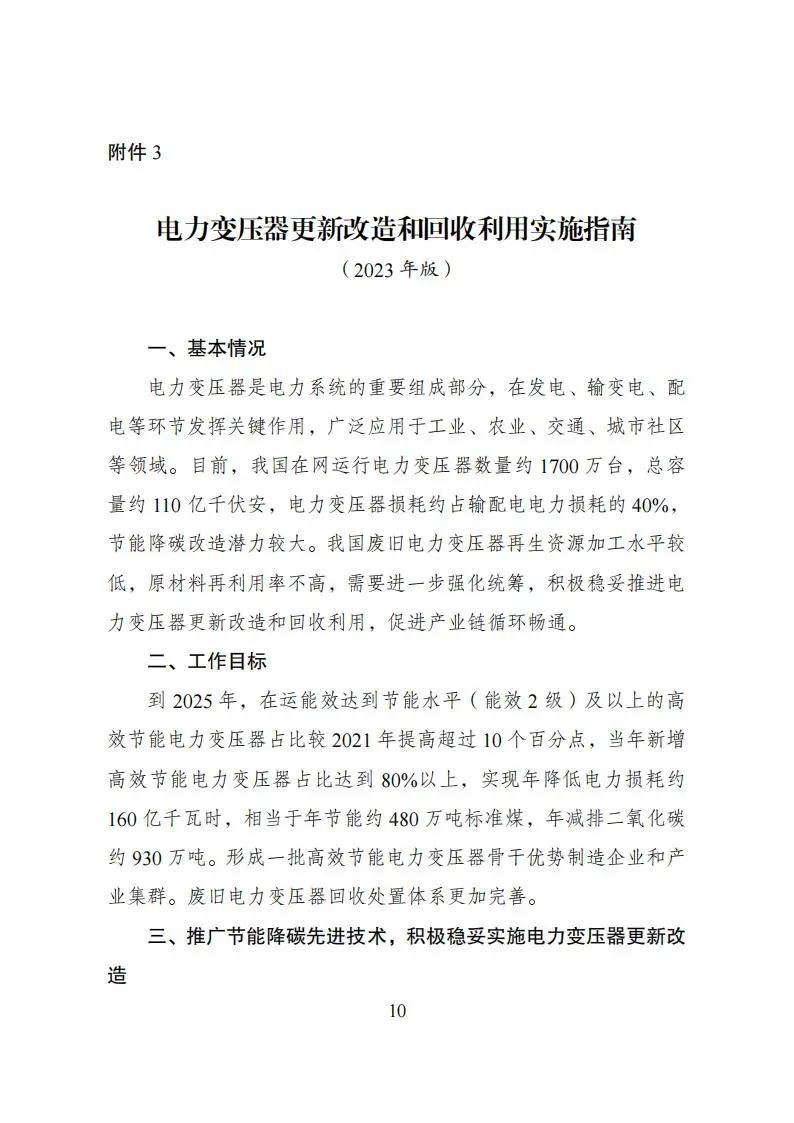 附件 3

电力变压器更新改造和回收利用实施指南

（2023 年版）

一、基本情况

电力变压器是电力系统的重要组成部分，在发电、输变电、配电等环节发挥关键作用，广泛应用于工业、农业、交通、城市社区等领域。目前，我国在网运行电力变压器数量约 1700 万台，总容量约 110 亿千伏安，电力变压器损耗约占输配电电力损耗的 40%，节能降碳改造潜力较大。我国废旧电力变压器再生资源加工水平较低，原材料再利用率不高，需要进一步强化统筹，积极稳妥推进电力变压器更新改造和回收利用，促进产业链循环畅通。

二、工作目标

到 2025 年，在运能效达到节能水平（能效 2 级）及以上的高效节能电力变压器占比较 2021 年提高超过 10 个百分点，当年新增高效节能电力变压器占比达到 80%以上，实现年降低电力损耗约 160 亿千瓦时，相当于年节能约 480 万吨标准煤，年减排二氧化碳约 930 万吨。形成一批高效节能电力变压器骨干优势制造企业和产业集群。废旧电力变压器回收处置体系更加完善。

三、推广节能降碳先进技术，积极稳妥实施电力变压器更新改造

10